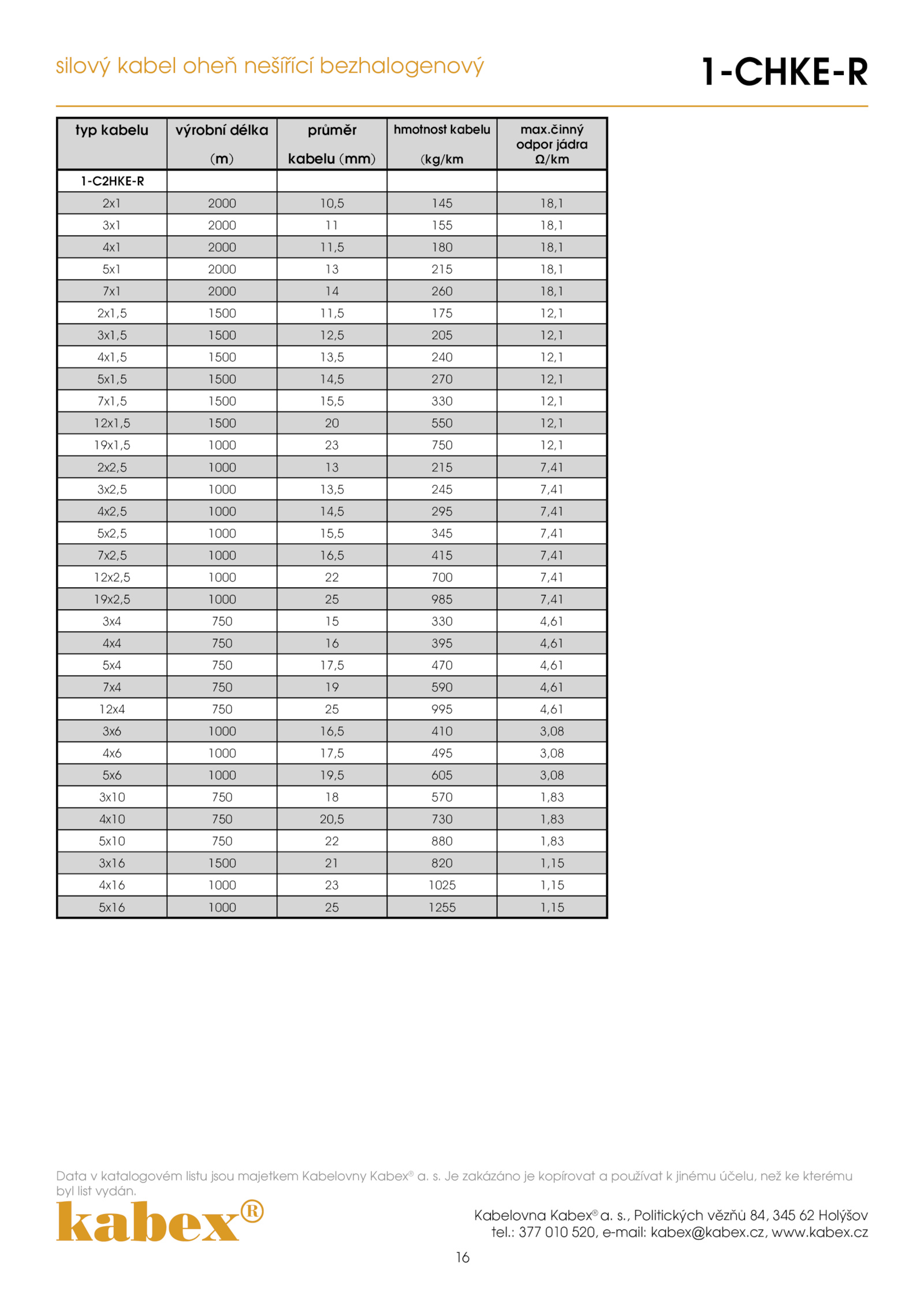 silový kabel oheň nešířící bezhalogenový

1-CHKE-R

| typ kabelu | výrobní délka (m) | průměr kabelu (mm) | hmotnost kabelu (kg/km | max.činný odpor jádra Ω/km |
|---|---|---|---|---|
| 1-C2HKE-R | | | | |
| 2x1 | 2000 | 10,5 | 145 | 18,1 |
| 3x1 | 2000 | 11 | 155 | 18,1 |
| 4x1 | 2000 | 11,5 | 180 | 18,1 |
| 5x1 | 2000 | 13 | 215 | 18,1 |
| 7x1 | 2000 | 14 | 260 | 18,1 |
| 2x1,5 | 1500 | 11,5 | 175 | 12,1 |
| 3x1,5 | 1500 | 12,5 | 205 | 12,1 |
| 4x1,5 | 1500 | 13,5 | 240 | 12,1 |
| 5x1,5 | 1500 | 14,5 | 270 | 12,1 |
| 7x1,5 | 1500 | 15,5 | 330 | 12,1 |
| 12x1,5 | 1500 | 20 | 550 | 12,1 |
| 19x1,5 | 1000 | 23 | 750 | 12,1 |
| 2x2,5 | 1000 | 13 | 215 | 7,41 |
| 3x2,5 | 1000 | 13,5 | 245 | 7,41 |
| 4x2,5 | 1000 | 14,5 | 295 | 7,41 |
| 5x2,5 | 1000 | 15,5 | 345 | 7,41 |
| 7x2,5 | 1000 | 16,5 | 415 | 7,41 |
| 12x2,5 | 1000 | 22 | 700 | 7,41 |
| 19x2,5 | 1000 | 25 | 985 | 7,41 |
| 3x4 | 750 | 15 | 330 | 4,61 |
| 4x4 | 750 | 16 | 395 | 4,61 |
| 5x4 | 750 | 17,5 | 470 | 4,61 |
| 7x4 | 750 | 19 | 590 | 4,61 |
| 12x4 | 750 | 25 | 995 | 4,61 |
| 3x6 | 1000 | 16,5 | 410 | 3,08 |
| 4x6 | 1000 | 17,5 | 495 | 3,08 |
| 5x6 | 1000 | 19,5 | 605 | 3,08 |
| 3x10 | 750 | 18 | 570 | 1,83 |
| 4x10 | 750 | 20,5 | 730 | 1,83 |
| 5x10 | 750 | 22 | 880 | 1,83 |
| 3x16 | 1500 | 21 | 820 | 1,15 |
| 4x16 | 1000 | 23 | 1025 | 1,15 |
| 5x16 | 1000 | 25 | 1255 | 1,15 |

Data v katalogovém listu jsou majetkem Kabelovny Kabex® a. s. Je zakázáno je kopírovat a používat k jinému účelu, než ke kterému byl list vydán.

kabex®

Kabelovna Kabex® a. s., Politických vězňů 84, 345 62 Holýšov
tel.: 377 010 520, e-mail: kabex@kabex.cz, www.kabex.cz

16